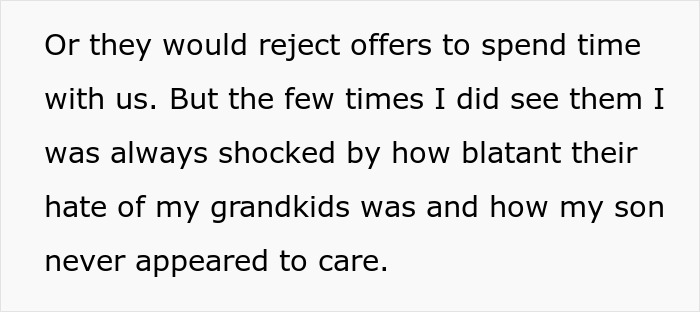 Or they would reject offers to spend time with us. But the few times I did see them I was always shocked by how blatant their hate of my grandkids was and how my son never appeared to care.